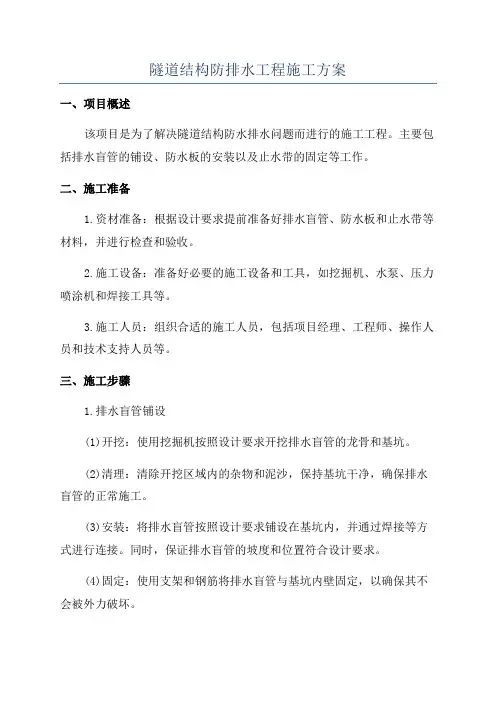 隧道结构防排水工程施工方案

一、项目概述

该项目是为了解决隧道结构防水排水问题而进行的施工工程。主要包括排水盲管的铺设、防水板的安装以及止水带的固定等工作。

二、施工准备

1.资材准备：根据设计要求提前准备好排水盲管、防水板和止水带等材料，并进行检查和验收。

2.施工设备：准备好必要的施工设备和工具，如挖掘机、水泵、压力喷涂机和焊接工具等。

3.施工人员：组织合适的施工人员，包括项目经理、工程师、操作人员和技术支持人员等。

三、施工步骤

1.排水盲管铺设

(1)开挖：使用挖掘机按照设计要求开挖排水盲管的龙骨和基坑。

(2)清理：清除开挖区域内的杂物和泥沙，保持基坑干净，确保排水盲管的正常施工。

(3)安装：将排水盲管按照设计要求铺设在基坑内，并通过焊接等方式进行连接。同时，保证排水盲管的坡度和位置符合设计要求。

(4)固定：使用支架和钢筋将排水盲管与基坑内壁固定，以确保其不会被外力破坏。